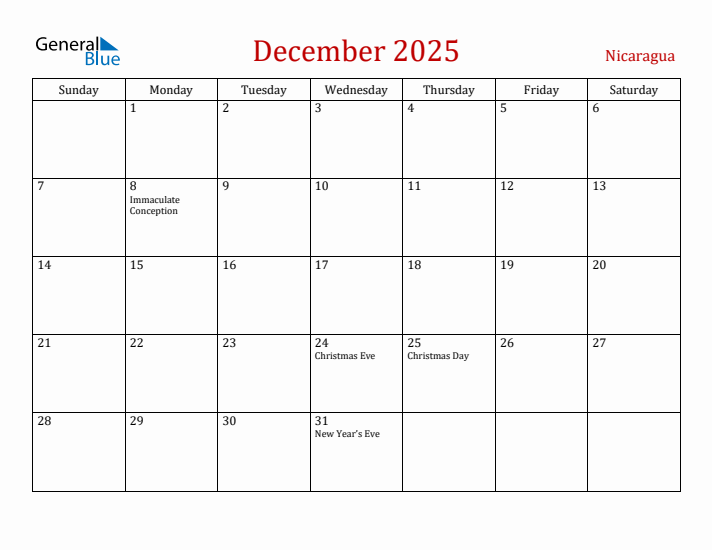 General Blue

December 2025

Nicaragua

| Sunday | Monday | Tuesday | Wednesday | Thursday | Friday | Saturday |
|---|---|---|---|---|---|---|
| | 1 | 2 | 3 | 4 | 5 | 6 |
| 7 | 8 Immaculate Conception | 9 | 10 | 11 | 12 | 13 |
| 14 | 15 | 16 | 17 | 18 | 19 | 20 |
| 21 | 22 | 23 | 24 Christmas Eve | 25 Christmas Day | 26 | 27 |
| 28 | 29 | 30 | 31 New Year's Eve | | | |